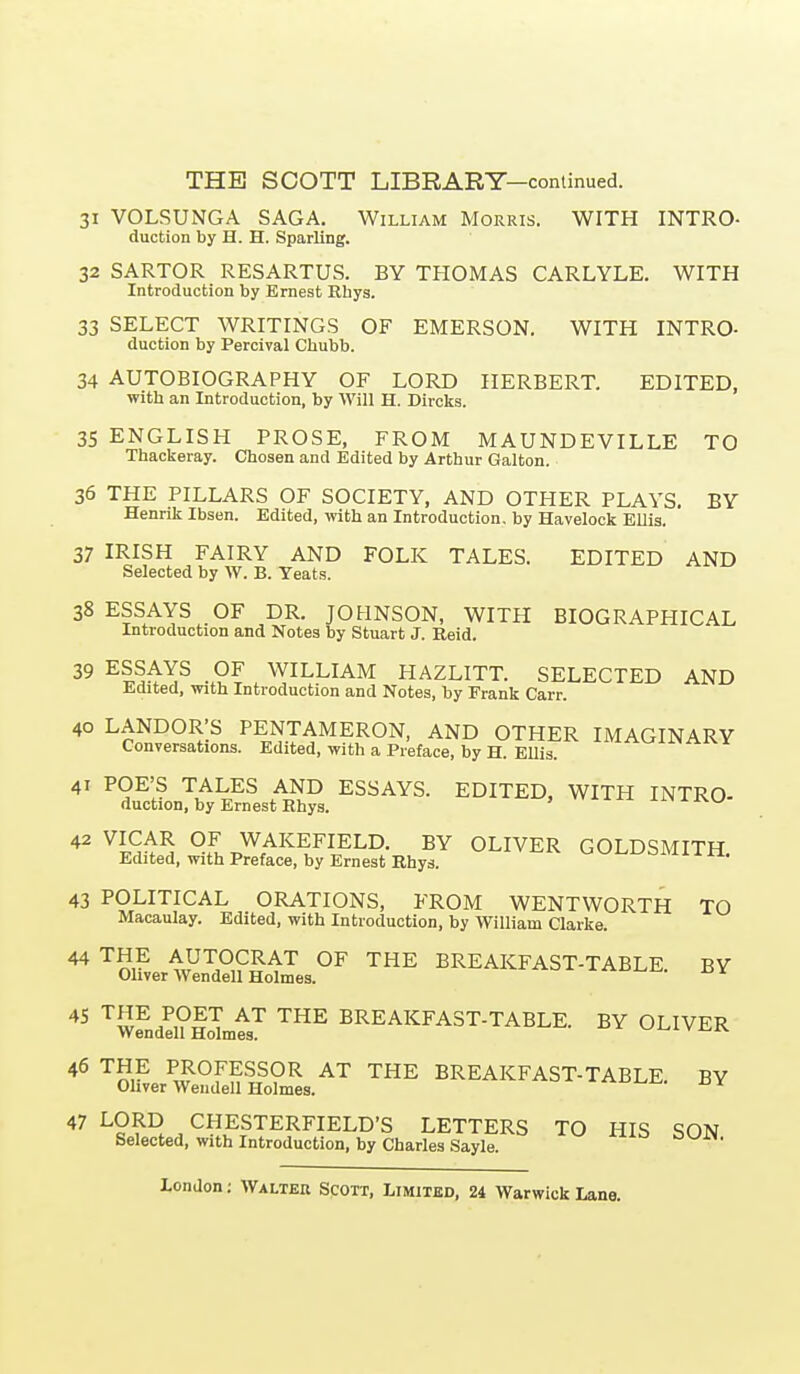 THE SCOTT LIBRARY—continued.

31 VOLSUNGA SAGA. William Morris. WITH INTRODUCTION by H. H. Sparling.

32 SARTOR RESARTUS. BY THOMAS CARLYLE. WITH Introduction by Ernest Rhys.

33 SELECT WRITINGS OF EMERSON. WITH INTRODUCTION by Percival Chubb.

34 AUTOBIOGRAPHY OF LORD HERBERT. EDITED, with an Introduction, by Will H. Dircks.

35 ENGLISH PROSE, FROM MAUNDEVILLE TO Thackeray. Chosen and Edited by Arthur Galton.

36 THE PILLARS OF SOCIETY, AND OTHER PLAYS. BY Henrik Ibsen. Edited, with an Introduction, by Havelock Ellis.

37 IRISH FAIRY AND FOLK TALES. EDITED AND Selected by W. B. Yeats.

38 ESSAYS OF DR. JOHNSON, WITH BIOGRAPHICAL Introduction and Notes by Stuart J. Reid.

39 ESSAYS OF WILLIAM HAZLITT. SELECTED AND Edited, with Introduction and Notes, by Frank Carr.

40 LANDOR'S PENTAMERON, AND OTHER IMAGINARY Conversations. Edited, with a Preface, by H. Ellis.

41 POE'S TALES AND ESSAYS. EDITED, WITH INTRODUCTION, by Ernest Rhys.

42 VICAR OF WAKEFIELD. BY OLIVER GOLDSMITH. Edited, with Preface, by Ernest Rhys.

43 POLITICAL ORATIONS, FROM WENTWORTH TO Macaulay. Edited, with Introduction, by William Clarke.

44 THE AUTOCRAT OF THE BREAKFAST-TABLE. BY Oliver Wendell Holmes.

45 THE POET AT THE BREAKFAST-TABLE. BY OLIVER Wendell Holmes.

46 THE PROFESSOR AT THE BREAKFAST-TABLE. BY Oliver Wendell Holmes.

47 LORD CHESTERFIELD'S LETTERS TO HIS SON. Selected, with Introduction, by Charles Sayle.

London: Walter Scott, Limited, 24 Warwick Lane.